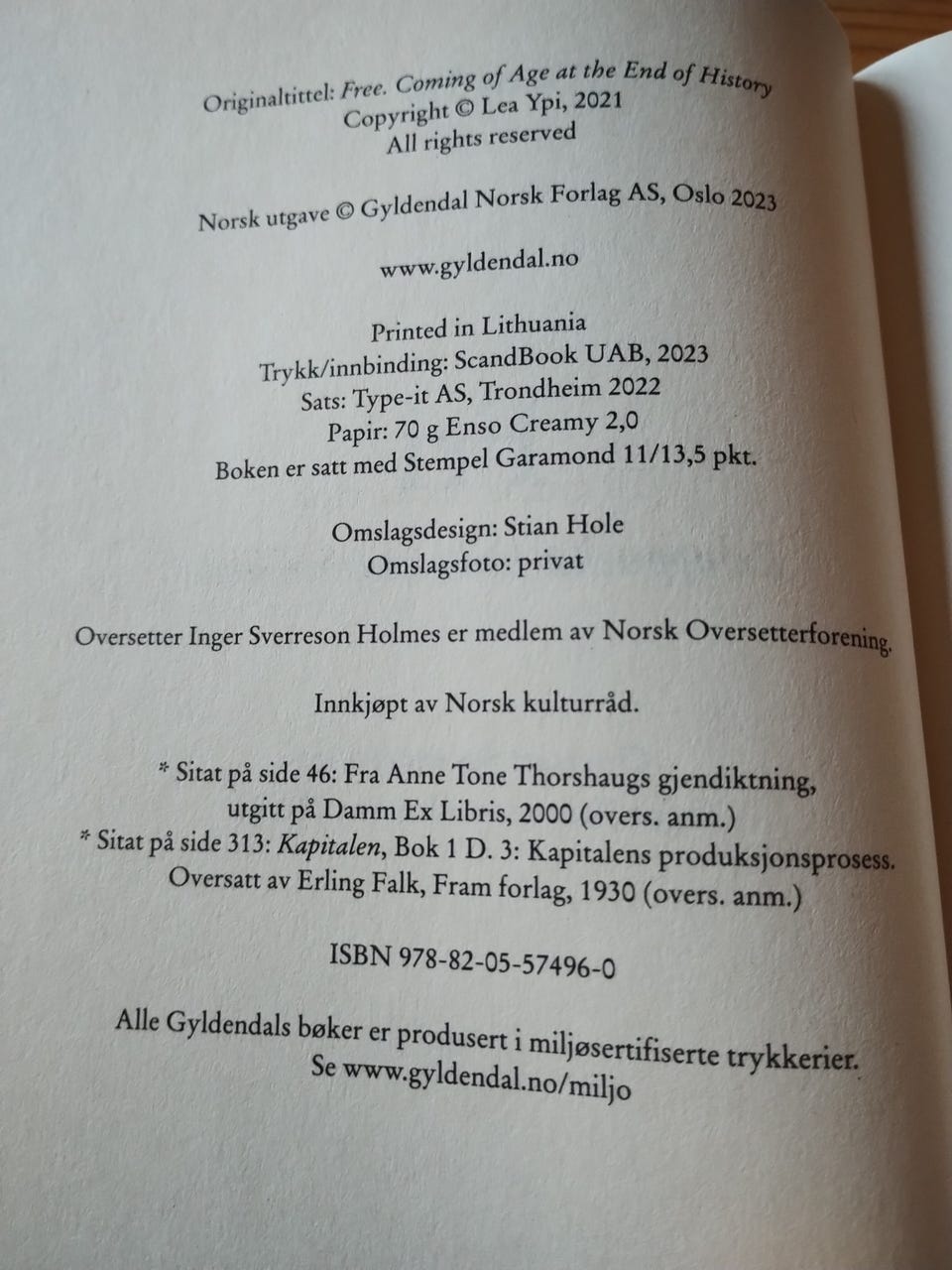 Originaltittel: Free. Coming of Age at the End of History
Copyright © Lea Ypi, 2021
All rights reserved

Norsk utgave © Gyldendal Norsk Forlag AS, Oslo 2023

www.gyldendal.no

Printed in Lithuania
Trykk/innbinding: ScandBook UAB, 2023
Sats: Type-it AS, Trondheim 2022
Papir: 70 g Enso Creamy 2,0
Boken er satt med Stempel Garamond 11/13,5 pkt.

Omslagsdesign: Stian Hole
Omslagsfoto: privat

Oversetter Inger Sverreson Holmes er medlem av Norsk Oversetterforening.

Innkjøpt av Norsk kulturråd.

* Sitat på side 46: Fra Anne Tone Thorshaugs gjendiktning, utgitt på Damm Ex Libris, 2000 (overs. anm.)
* Sitat på side 313: Kapitalen, Bok 1 D. 3: Kapitalens produksjonsprosess. Oversatt av Erling Falk, Fram forlag, 1930 (overs. anm.)

ISBN 978-82-05-57496-0

Alle Gyldendals bøker er produsert i miljøsertifiserte trykkerier.
Se www.gyldendal.no/miljo